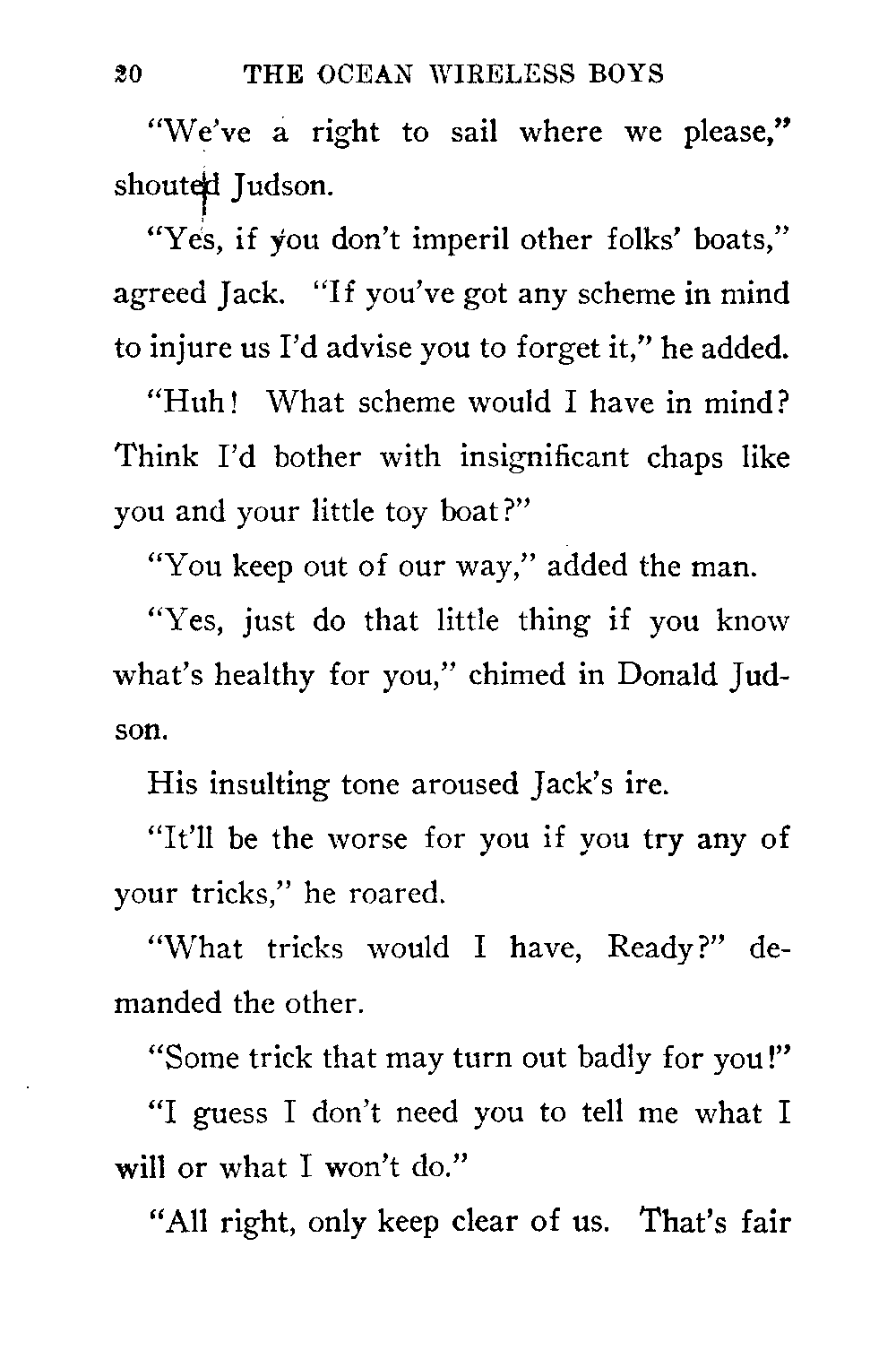 20 THE OCEAN WIRELESS BOYS

"We've a right to sail where we please," shouted Judson.

"Yes, if you don't imperil other folks' boats," agreed Jack. "If you've got any scheme in mind to injure us I'd advise you to forget it," he added.

"Huh! What scheme would I have in mind? Think I'd bother with insignificant chaps like you and your little toy boat?"

"You keep out of our way," added the man.

"Yes, just do that little thing if you know what's healthy for you," chimed in Donald Judson.

His insulting tone aroused Jack's ire.

"It'll be the worse for you if you try any of your tricks," he roared.

"What tricks would I have, Ready?" demanded the other.

"Some trick that may turn out badly for you!"

"I guess I don't need you to tell me what I will or what I won't do."

"All right, only keep clear of us. That's fair